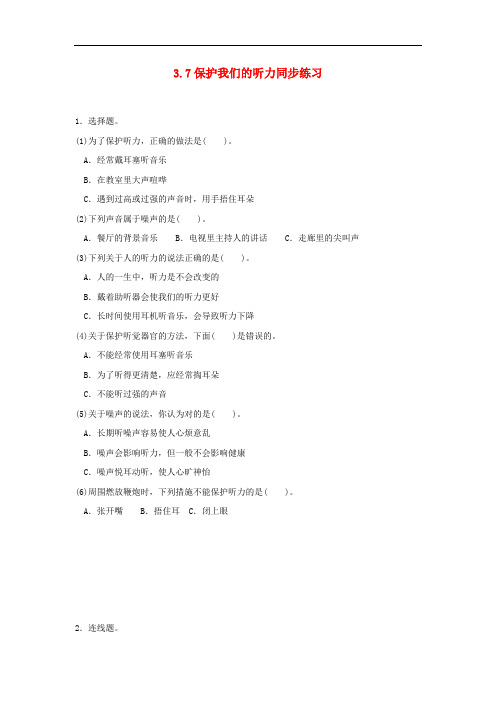 3.7 保护我们的听力同步练习

1. 选择题。

(1)为了保护听力，正确的做法是(　　)。

A. 经常戴耳塞听音乐

B. 在教室里大声喧哗

C. 遇到过高或过强的声音时，用手捂住耳朵

(2)下列声音属于噪声的是(　　)。

A. 餐厅的背景音乐　　B. 电视里主持人的讲话　　C. 走廊里的尖叫声

(3)下列关于人的听力的说法正确的是(　　)。

A. 人的一生中，听力是不会改变的

B. 戴着助听器会使我们的听力更好

C. 长时间使用耳机听音乐，会导致听力下降

(4)关于保护听觉器官的方法，下面(　　)是错误的。

A. 不能经常使用耳塞听音乐

B. 为了听得更清楚，应经常掏耳朵

C. 不能听过强的声音

(5)关于噪声的说法，你认为对的是(　　)。

A. 长期听噪声容易使人心烦意乱

B. 噪声会影响听力，但一般不会影响健康

C. 噪声悦耳动听，使人心旷神怡

(6)周围燃放鞭炮时，下列措施不能保护听力的是(　　)。

A. 张开嘴　　B. 捂住耳　C. 闭上眼

2. 连线题。